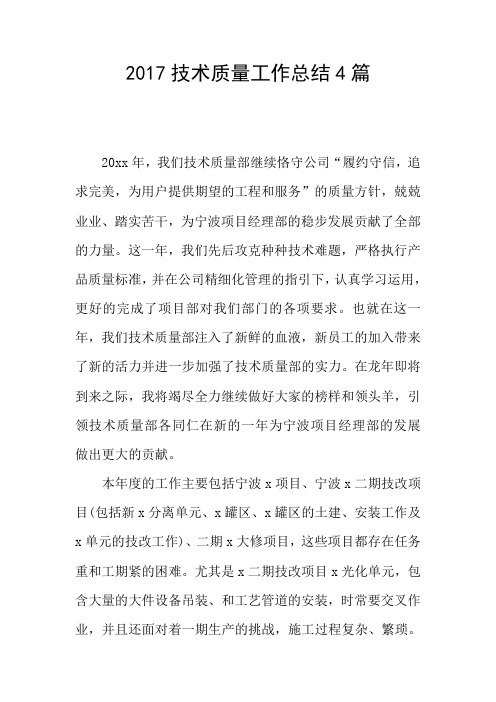 2017 技术质量工作总结 4 篇

20xx 年，我们技术质量部继续恪守公司“履约守信，追求完美，为用户提供期望的工程和服务”的质量方针，兢兢业业、踏实苦干，为宁波项目经理部的稳步发展贡献了全部的力量。这一年，我们先后攻克种种技术难题，严格执行产品质量标准，并在公司精细化管理的指引下，认真学习运用，更好的完成了项目部对我们部门的各项要求。也就在这一年，我们技术质量部注入了新鲜的血液，新员工的加入带来了新的活力并进一步加强了技术质量部的实力。在龙年即将到来之际，我将竭尽全力继续做好大家的榜样和领头羊，引领技术质量部各同仁在新的一年为宁波项目经理部的发展做出更大的贡献。

本年度的工作主要包括宁波 x 项目、宁波 x 二期技改项目(包括新 x 分离单元、x 罐区、x 罐区的土建、安装工作及 x 单元的技改工作)、二期 x 大修项目，这些项目都存在任务重和工期紧的困难。尤其是 x 二期技改项目 x 光化单元，包含大量的大件设备吊装、和工艺管道的安装，时常要交叉作业，并且还面对着一期生产的挑战，施工过程复杂、繁琐。